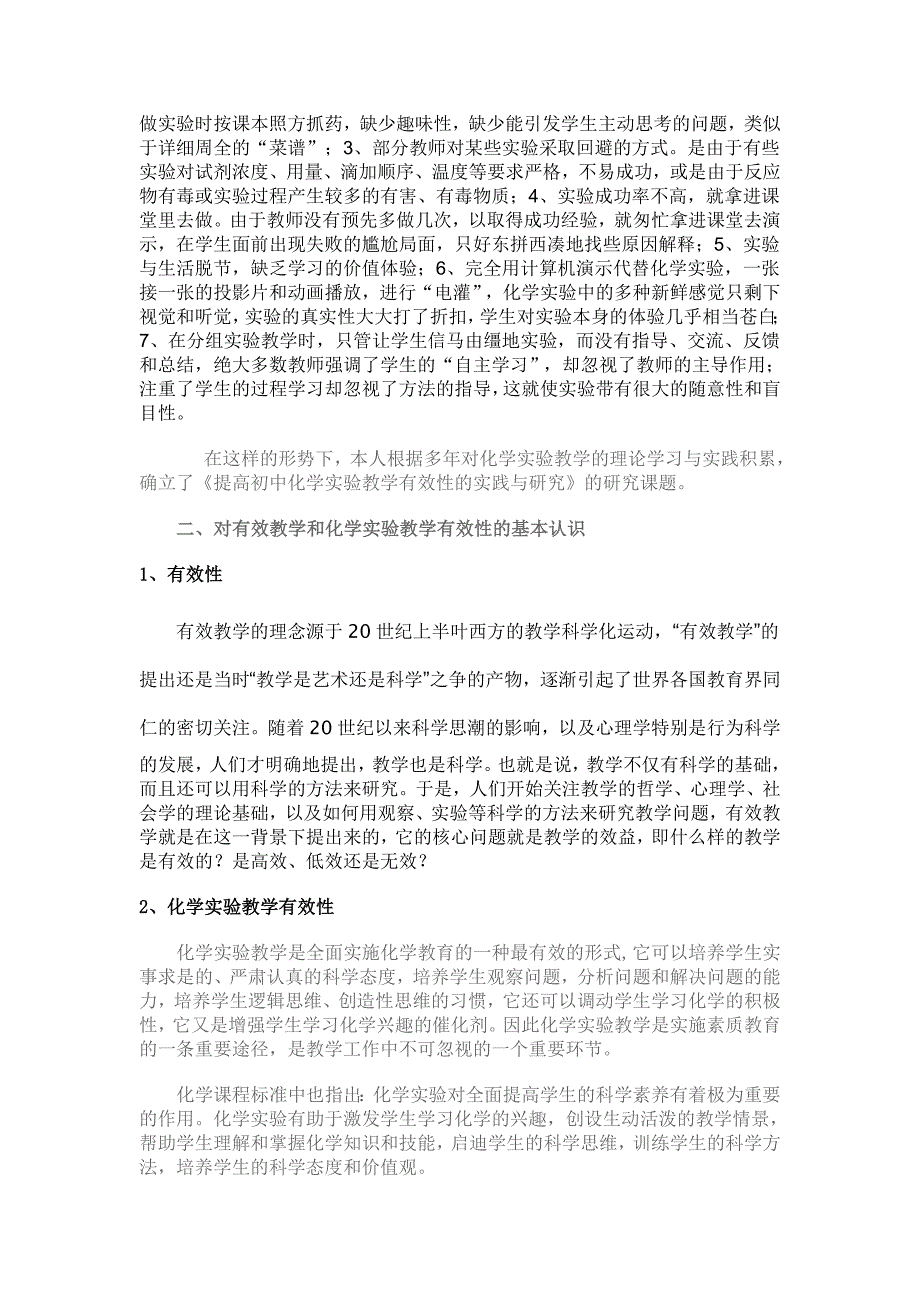 做实验时按课本照方抓药，缺少趣味性，缺少能引发学生主动思考的问题，类似于详细周全的“菜谱”；3、部分教师对某些实验采取回避的方式。是由于有些实验对试剂浓度、用量、滴加顺序、温度等要求严格，不易成功，或是由于反应物有毒或实验过程产生较多的有害、有毒物质；4、实验成功率不高，就拿进课堂里去做。由于教师没有预先多做几次，以取得成功经验，就匆忙拿进课堂去演示，在学生面前出现失败的尴尬局面，只好东拼西凑地找些原因解释；5、实验与生活脱节，缺乏学习的价值体验；6、完全用计算机演示代替化学实验，一张接一张的投影片和动画播放，进行“电灌”，化学实验中的多种新鲜感觉只剩下视觉和听觉，实验的真实性大大打了折扣，学生对实验本身的体验几乎相当苍白；7、在分组实验教学时，只管让学生信马由缰地实验，而没有指导、交流、反馈和总结，绝大多数教师强调了学生的“自主学习”，却忽视了教师的主导作用；注重了学生的过程学习却忽视了方法的指导，这就使实验带有很大的随意性和盲目性。

在这样的形势下，本人根据多年对化学实验教学的理论学习与实践积累，确立了《提高初中化学实验教学有效性的实践与研究》的研究课题。

二、对有效教学和化学实验教学有效性的基本认识

1、有效性

有效教学的理念源于20世纪上半叶西方的教学科学化运动，“有效教学”的提出还是当时“教学是艺术还是科学”之争的产物，逐渐引起了世界各国教育界同仁的密切关注。随着20世纪以来科学思潮的影响，以及心理学特别是行为科学的发展，人们才明确地提出，教学也是科学。也就是说，教学不仅有科学的基础，而且还可以用科学的方法来研究。于是，人们开始关注教学的哲学、心理学、社会学的理论基础，以及如何用观察、实验等科学的方法来研究教学问题，有效教学就是在这一背景下提出来的，它的核心问题就是教学的效益，即什么样的教学是有效的？是高效、低效还是无效？

2、化学实验教学有效性

化学实验教学是全面实施化学教育的一种最有效的形式,它可以培养学生实事求是的、严肃认真的科学态度，培养学生观察问题，分析问题和解决问题的能力，培养学生逻辑思维、创造性思维的习惯，它还可以调动学生学习化学的积极性，它又是增强学生学习化学兴趣的催化剂。因此化学实验教学是实施素质教育的一条重要途径，是教学工作中不可忽视的一个重要环节。

化学课程标准中也指出：化学实验对全面提高学生的科学素养有着极为重要的作用。化学实验有助于激发学生学习化学的兴趣，创设生动活泼的教学情景，帮助学生理解和掌握化学知识和技能，启迪学生的科学思维，训练学生的科学方法，培养学生的科学态度和价值观。